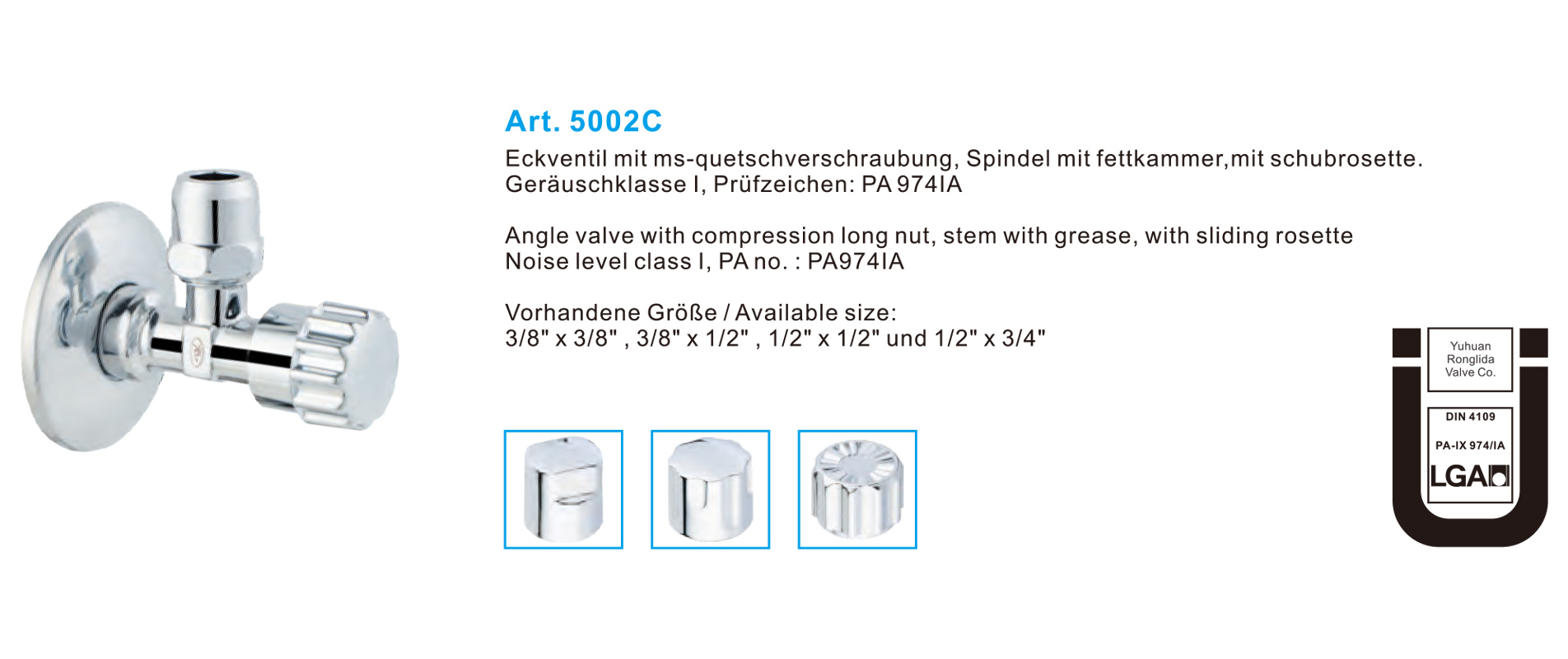 Art. 5002C

Eckventil mit ms-quetschverschraubung, Spindel mit fettkammer,mit schubrosette.
Geräuschklasse I, Prüfzeichen: PA 974IA

Angle valve with compression long nut, stem with grease, with sliding rosette
Noise level class I, PA no. : PA974IA

Vorhandene Größe / Available size:
3/8" x 3/8" , 3/8" x 1/2" , 1/2" x 1/2" und 1/2" x 3/4"

Yuhuan Ronglida Valve Co.

DIN 4109

PA-IX 974/IA

LGA